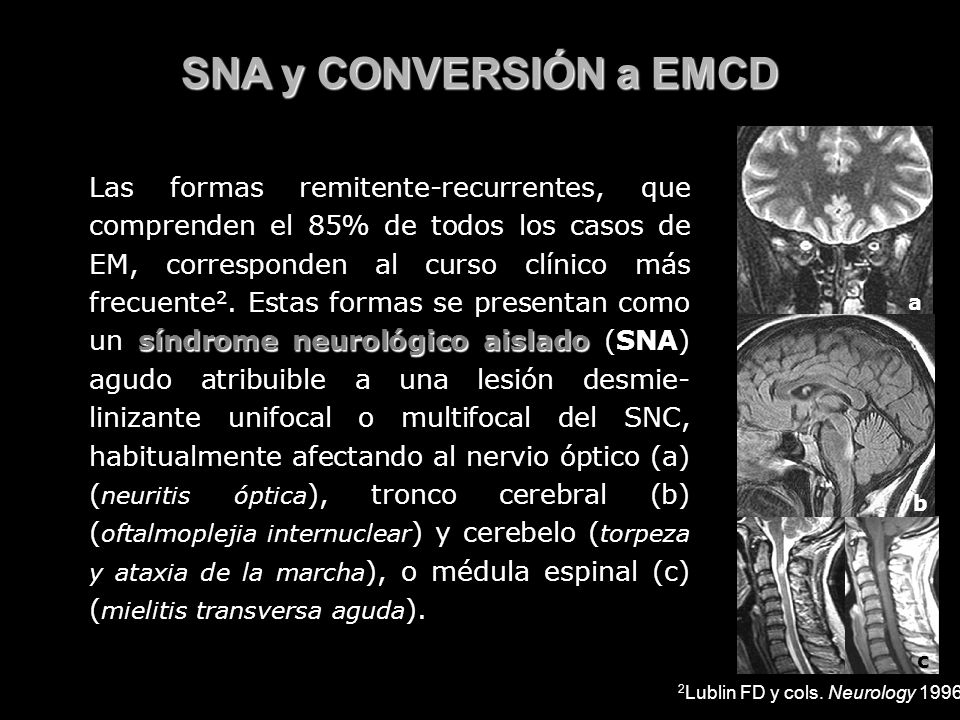 SNA y CONVERSIÓN a EMCD

Las formas remitente-recurrentes, que comprenden el 85% de todos los casos de EM, corresponden al curso clínico más frecuente$^2$. Estas formas se presentan como un síndrome neurológico aislado (SNA) agudo atribuible a una lesión desmielinizante unifocal o multifocal del SNC, habitualmente afectando al nervio óptico (a) (neuritis óptica), tronco cerebral (b) (oftalmoplejia internuclear) y cerebelo (torpeza y ataxia de la marcha), o médula espinal (c) (mielitis transversa aguda).

a

b

c

$^2$Lublin FD y cols. Neurology 1996